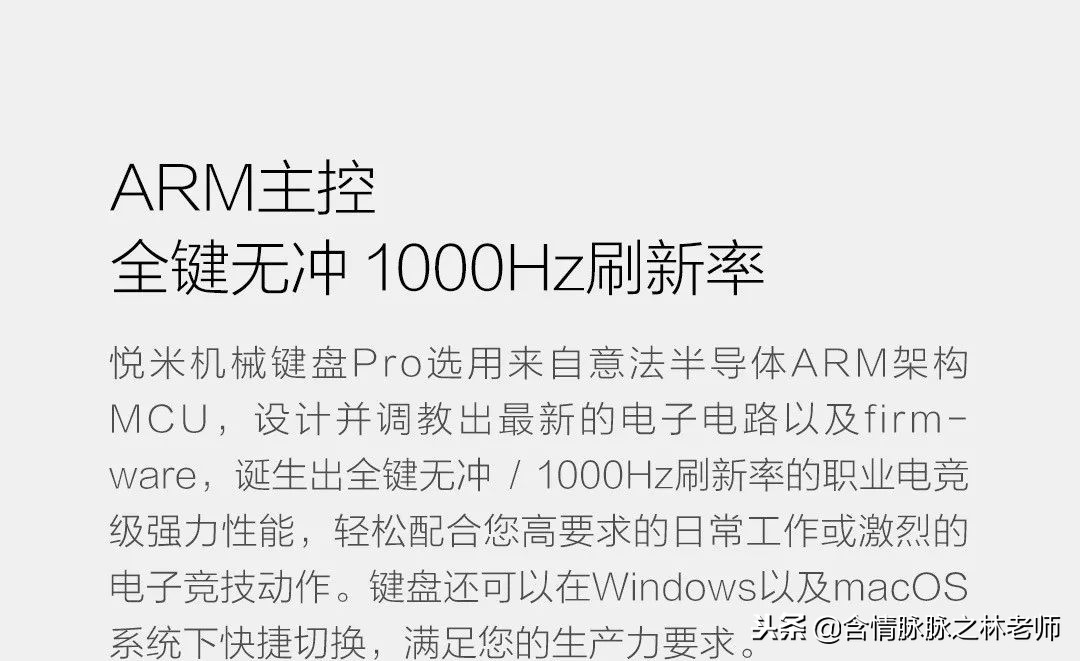 ARM主控
全键无冲 1000Hz刷新率

悦米机械键盘Pro选用来自意法半导体ARM架构MCU，设计并调教出最新的电子电路以及firmware，诞生出全键无冲 / 1000Hz刷新率的职业电竞级强力性能，轻松配合您高要求的日常工作或激烈的电子竞技动作。键盘还可以在Windows以及macOS系统下快捷切换，满足您的生产力要求。

头条 @含情脉脉之林老师